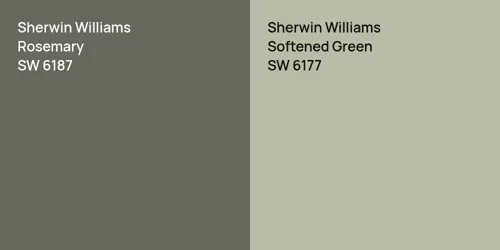 Sherwin Williams
Rosemary
SW 6187

Sherwin Williams
Softened Green
SW 6177